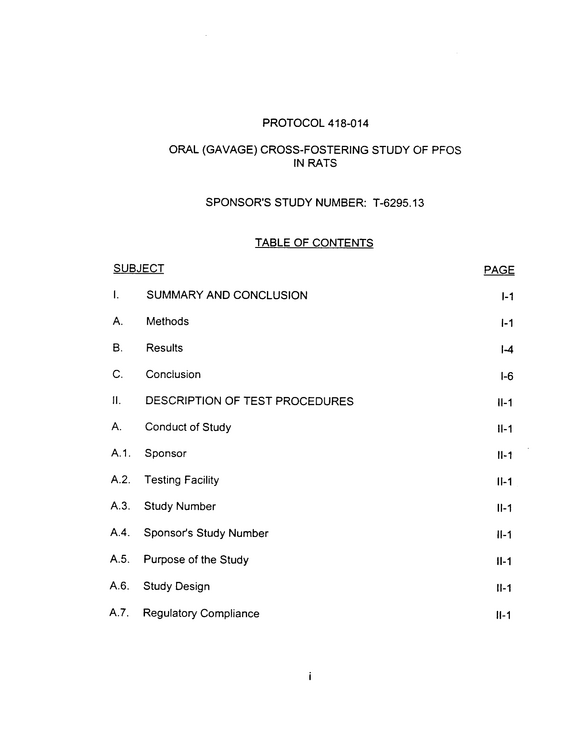 PROTOCOL 418-014

ORAL (GAVAGE) CROSS-FOSTERING STUDY OF PFOS IN RATS

SPONSOR'S STUDY NUMBER: T-6295.13

TABLE OF CONTENTS

SUBJECT PAGE

I. SUMMARY AND CONCLUSION I-1

A. Methods I-1

B. Results I-4

C. Conclusion I-6

II. DESCRIPTION OF TEST PROCEDURES II-1

A. Conduct of Study II-1

A.1. Sponsor II-1

A.2. Testing Facility II-1

A.3. Study Number II-1

A.4. Sponsor's Study Number II-1

A.5. Purpose of the Study II-1

A.6. Study Design II-1

A.7. Regulatory Compliance II-1

i